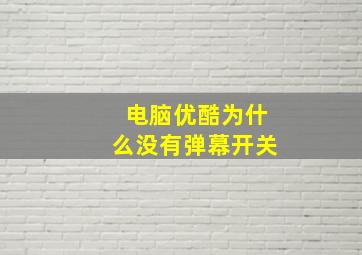 电脑优酷为什么没有弹幕开关